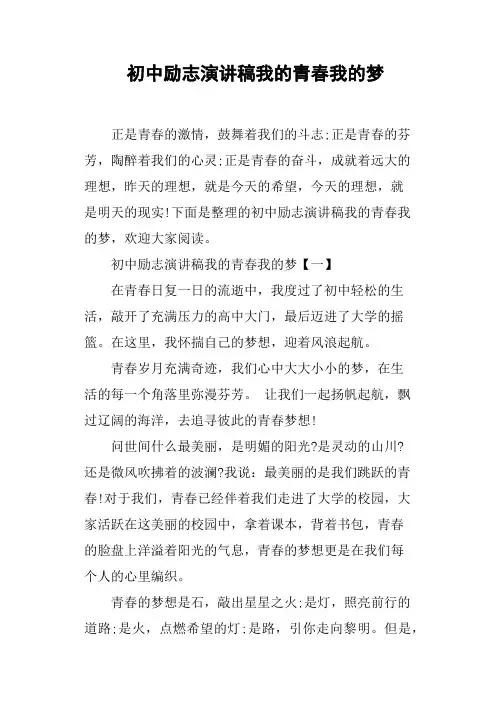 初中励志演讲稿我的青春我的梦

正是青春的激情，鼓舞着我们的斗志;正是青春的芬芳，陶醉着我们的心灵;正是青春的奋斗，成就着远大的理想，昨天的理想，就是今天的希望，今天的理想，就是明天的现实!下面是整理的初中励志演讲稿我的青春我的梦，欢迎大家阅读。

初中励志演讲稿我的青春我的梦【一】

在青春日复一日的流逝中，我度过了初中轻松的生活，敲开了充满压力的高中大门，最后迈进了大学的摇篮。在这里，我怀揣自己的梦想，迎着风浪起航。

青春岁月充满奇迹，我们心中大大小小的梦，在生活的每一个角落里弥漫芬芳。 让我们一起扬帆起航，飘过辽阔的海洋，去追寻彼此的青春梦想!

问世间什么最美丽，是明媚的阳光?是灵动的山川?还是微风吹拂着的波澜?我说：最美丽的是我们跳跃的青春!对于我们，青春已经伴着我们走进了大学的校园，大家活跃在这美丽的校园中，拿着课本，背着书包，青春的脸盘上洋溢着阳光的气息，青春的梦想更是在我们每个人的心里编织。

青春的梦想是石，敲出星星之火;是灯，照亮前行的道路;是火，点燃希望的灯;是路，引你走向黎明。但是，